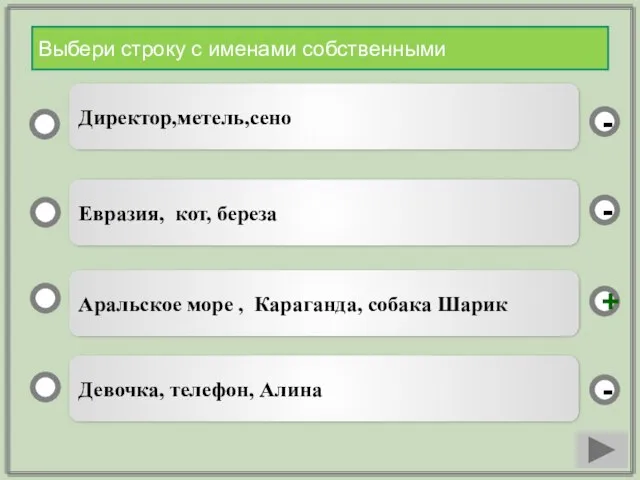 Выбери строку с именами собственными

Директор,метель,сено

-

Евразия, кот, береза

-

Аральское море , Караганда, собака Шарик

+

Девочка, телефон, Алина

-